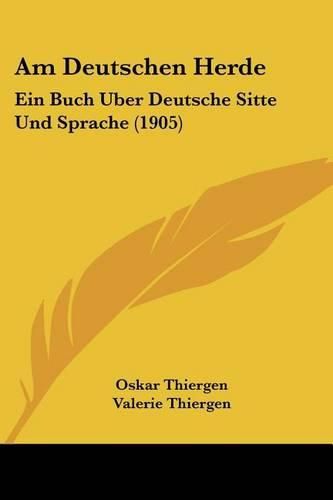 Am Deutschen Herde

Ein Buch Uber Deutsche Sitte Und Sprache (1905)

Oskar Thiergen
Valerie Thiergen